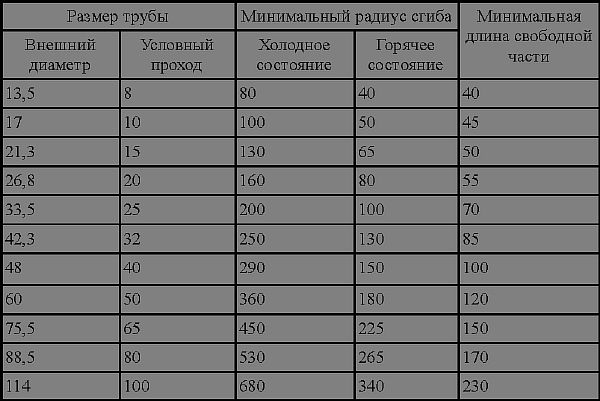 | Размер трубы | | Минимальный радиус сгиба | | Минимальная длина свободной части |
|---|---|---|---|---|
| Внешний диаметр | Условный проход | Холодное состояние | Горячее состояние | |
| 13,5 | 8 | 80 | 40 | 40 |
| 17 | 10 | 100 | 50 | 45 |
| 21,3 | 15 | 130 | 65 | 50 |
| 26,8 | 20 | 160 | 80 | 55 |
| 33,5 | 25 | 200 | 100 | 70 |
| 42,3 | 32 | 250 | 130 | 85 |
| 48 | 40 | 290 | 150 | 100 |
| 60 | 50 | 360 | 180 | 120 |
| 75,5 | 65 | 450 | 225 | 150 |
| 88,5 | 80 | 530 | 265 | 170 |
| 114 | 100 | 680 | 340 | 230 |